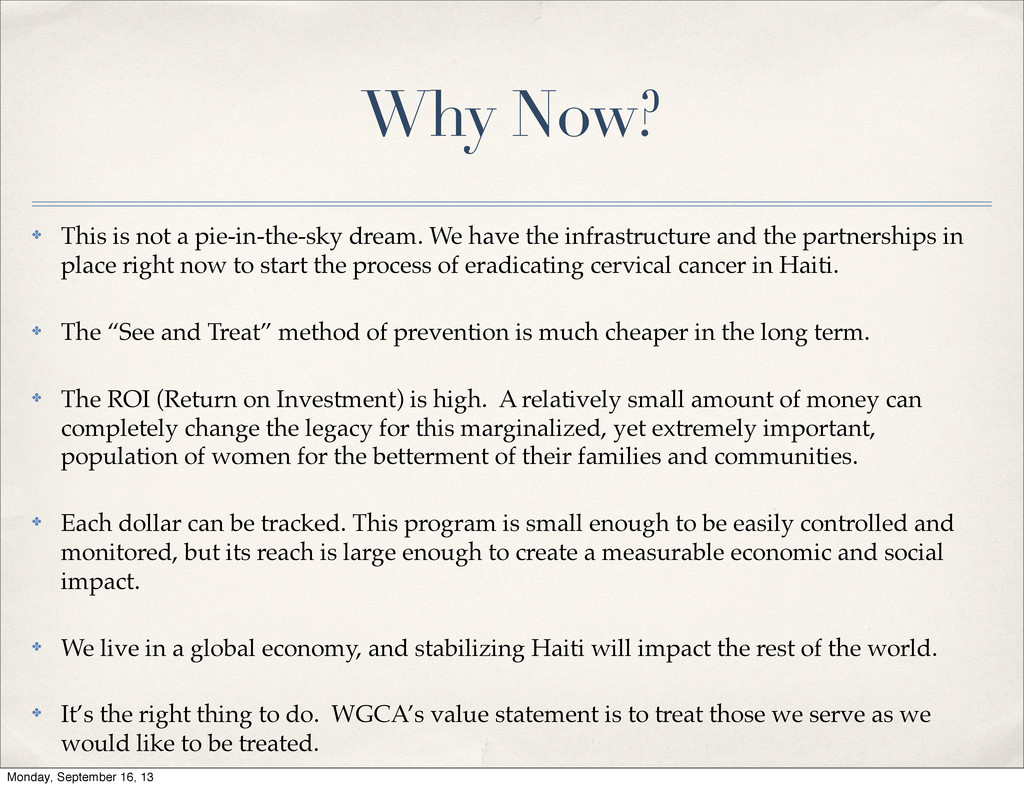 Why Now?

✤ This is not a pie-in-the-sky dream. We have the infrastructure and the partnerships in place right now to start the process of eradicating cervical cancer in Haiti.

✤ The “See and Treat” method of prevention is much cheaper in the long term.

✤ The ROI (Return on Investment) is high. A relatively small amount of money can completely change the legacy for this marginalized, yet extremely important, population of women for the betterment of their families and communities.

✤ Each dollar can be tracked. This program is small enough to be easily controlled and monitored, but its reach is large enough to create a measurable economic and social impact.

✤ We live in a global economy, and stabilizing Haiti will impact the rest of the world.

✤ It’s the right thing to do. WGCA’s value statement is to treat those we serve as we would like to be treated.

Monday, September 16, 13